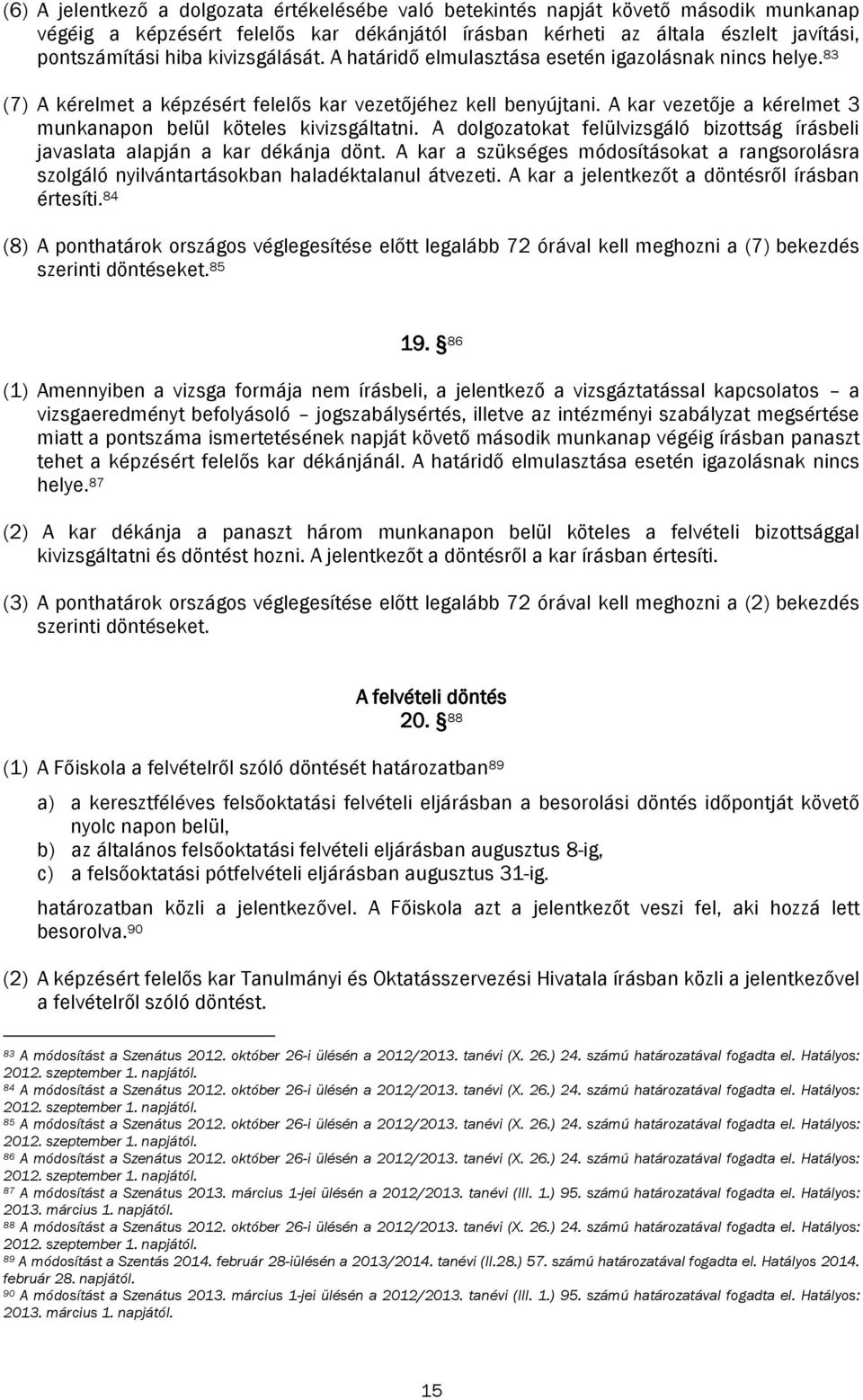 (6) A jelentkező a dolgozata értékelésébe való betekintés napját követő második munkanap végéig a képzésért felelős kar dékánjától írásban kérheti az általa észlelt javítási, pontszámítási hiba kivizsgálását. A határidő elmulasztása esetén igazolásnak nincs helye.$^{83}$

(7) A kérelmet a képzésért felelős kar vezetőjéhez kell benyújtani. A kar vezetője a kérelmet 3 munkanapon belül köteles kivizsgáltatni. A dolgozatokat felülvizsgáló bizottság írásbeli javaslata alapján a kar dékánja dönt. A kar a szükséges módosításokat a rangsorolásra szolgáló nyilvántartásokban haladéktalanul átvezeti. A kar a jelentkezőt a döntésről írásban értesíti.$^{84}$

(8) A ponthatárok országos véglegesítése előtt legalább 72 órával kell meghozni a (7) bekezdés szerinti döntéseket.$^{85}$

19. §$^{86}$

(1) Amennyiben a vizsga formája nem írásbeli, a jelentkező a vizsgáztatással kapcsolatos – a vizsgaeredményt befolyásoló – jogszabálysértés, illetve az intézményi szabályzat megsértése miatt a pontszáma ismertetésének napját követő második munkanap végéig írásban panaszt tehet a képzésért felelős kar dékánjánál. A határidő elmulasztása esetén igazolásnak nincs helye.$^{87}$

(2) A kar dékánja a panaszt három munkanapon belül köteles a felvételi bizottsággal kivizsgáltatni és döntést hozni. A jelentkezőt a döntésről a kar írásban értesíti.

(3) A ponthatárok országos véglegesítése előtt legalább 72 órával kell meghozni a (2) bekezdés szerinti döntéseket.

A felvételi döntés
20. §$^{88}$

(1) A Főiskola a felvételről szóló döntését határozatban$^{89}$

a) a keresztféléves felsőoktatási felvételi eljárásban a besorolási döntés időpontját követő nyolc napon belül,
b) az általános felsőoktatási felvételi eljárásban augusztus 8-ig,
c) a felsőoktatási pótfelvételi eljárásban augusztus 31-ig.

határozatban közli a jelentkezővel. A Főiskola azt a jelentkezőt veszi fel, aki hozzá lett besorolva.$^{90}$

(2) A képzésért felelős kar Tanulmányi és Oktatásszervezési Hivatala írásban közli a jelentkezővel a felvételről szóló döntést.

$^{83}$ A módosítást a Szenátus 2012. október 26-i ülésén a 2012/2013. tanévi (X. 26.) 24. számú határozatával fogadta el. Hatályos: 2012. szeptember 1. napjától.
$^{84}$ A módosítást a Szenátus 2012. október 26-i ülésén a 2012/2013. tanévi (X. 26.) 24. számú határozatával fogadta el. Hatályos: 2012. szeptember 1. napjától.
$^{85}$ A módosítást a Szenátus 2012. október 26-i ülésén a 2012/2013. tanévi (X. 26.) 24. számú határozatával fogadta el. Hatályos: 2012. szeptember 1. napjától.
$^{86}$ A módosítást a Szenátus 2012. október 26-i ülésén a 2012/2013. tanévi (X. 26.) 24. számú határozatával fogadta el. Hatályos: 2012. szeptember 1. napjától.
$^{87}$ A módosítást a Szenátus 2013. március 1-jei ülésén a 2012/2013. tanévi (III. 1.) 95. számú határozatával fogadta el. Hatályos: 2013. március 1. napjától.
$^{88}$ A módosítást a Szenátus 2012. október 26-i ülésén a 2012/2013. tanévi (X. 26.) 24. számú határozatával fogadta el. Hatályos: 2012. szeptember 1. napjától.
$^{89}$ A módosítást a Szentás 2014. február 28-iülésén a 2013/2014. tanévi (II.28.) 57. számú határozatával fogadta el. Hatályos 2014. február 28. napjától.
$^{90}$ A módosítást a Szenátus 2013. március 1-jei ülésén a 2012/2013. tanévi (III. 1.) 95. számú határozatával fogadta el. Hatályos: 2013. március 1. napjától.

15